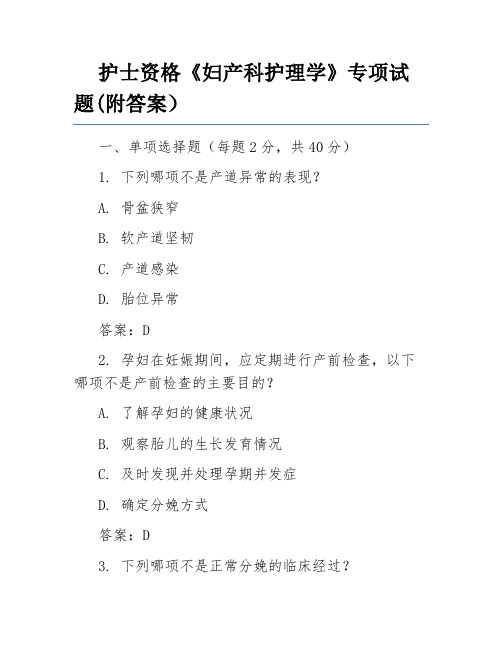 护士资格《妇产科护理学》专项试题(附答案)

一、单项选择题（每题2分，共40分）

1. 下列哪项不是产道异常的表现？

A. 骨盆狭窄

B. 软产道坚韧

C. 产道感染

D. 胎位异常

答案：D

2. 孕妇在妊娠期间，应定期进行产前检查，以下哪项不是产前检查的主要目的？

A. 了解孕妇的健康状况

B. 观察胎儿的生长发育情况

C. 及时发现并处理孕期并发症

D. 确定分娩方式

答案：D

3. 下列哪项不是正常分娩的临床经过？